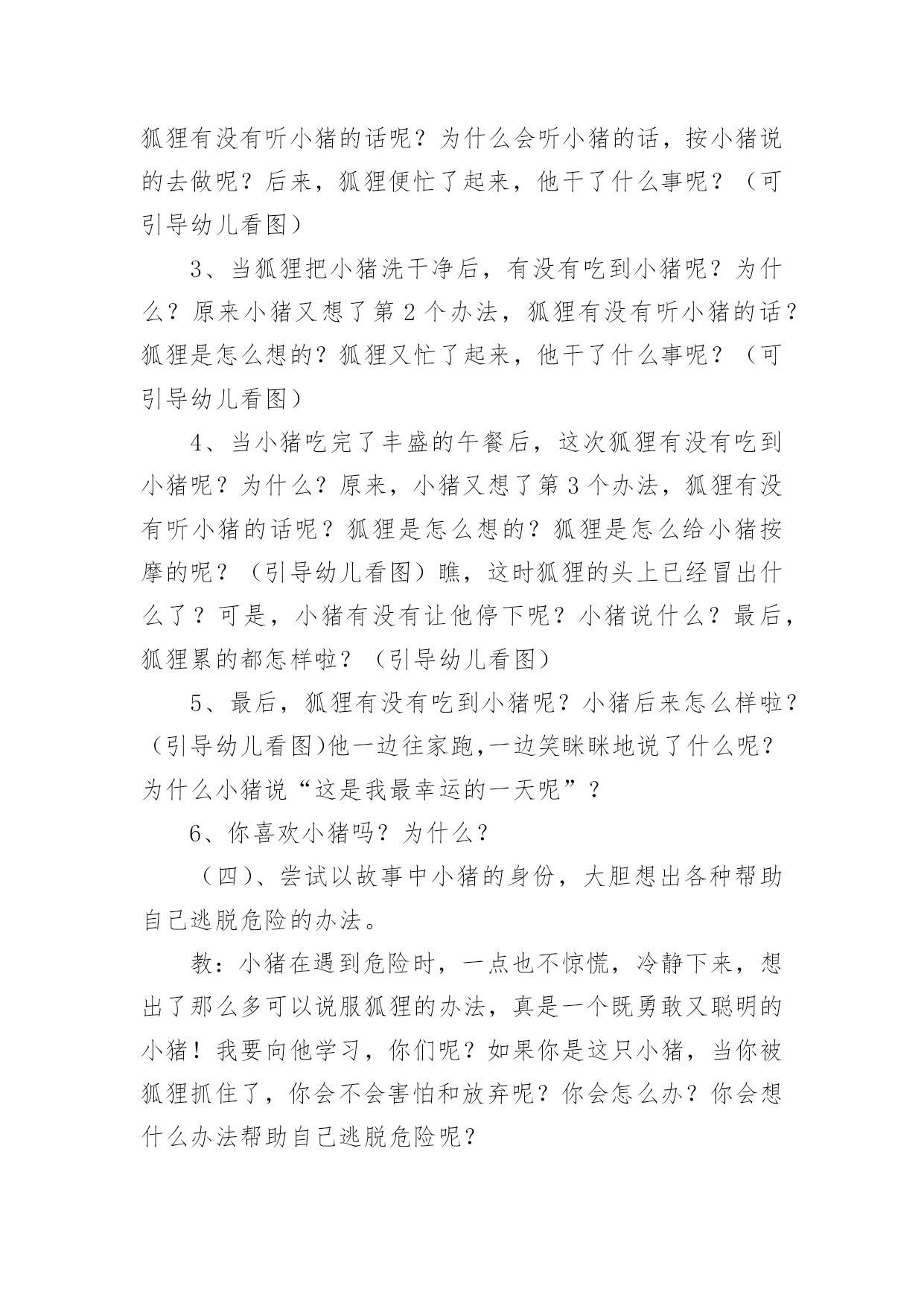 狐狸有没有听小猪的话呢？为什么会听小猪的话，按小猪说的去做呢？后来，狐狸便忙了起来，他干了什么事呢？（可引导幼儿看图）

3、当狐狸把小猪洗干净后，有没有吃到小猪呢？为什么？原来小猪又想了第 2 个办法，狐狸有没有听小猪的话？狐狸是怎么想的？狐狸又忙了起来，他干了什么事呢？（可引导幼儿看图）

4、当小猪吃完了丰盛的午餐后，这次狐狸有没有吃到小猪呢？为什么？原来，小猪又想了第 3 个办法，狐狸有没有听小猪的话呢？狐狸是怎么想的？狐狸是怎么给小猪按摩的呢？（引导幼儿看图）瞧，这时狐狸的头上已经冒出什么了？可是，小猪有没有让他停下呢？小猪说什么？最后，狐狸累的都怎样啦？（引导幼儿看图）

5、最后，狐狸有没有吃到小猪呢？小猪后来怎么样啦？（引导幼儿看图)他一边往家跑,一边笑眯眯地说了什么呢？为什么小猪说“这是我最幸运的一天呢”？

6、你喜欢小猪吗？为什么？

（四）、尝试以故事中小猪的身份，大胆想出各种帮助自己逃脱危险的办法。

教：小猪在遇到危险时，一点也不惊慌，冷静下来，想出了那么多可以说服狐狸的办法，真是一个既勇敢又聪明的小猪！我要向他学习，你们呢？如果你是这只小猪，当你被狐狸抓住了，你会不会害怕和放弃呢？你会怎么办？你会想什么办法帮助自己逃脱危险呢？